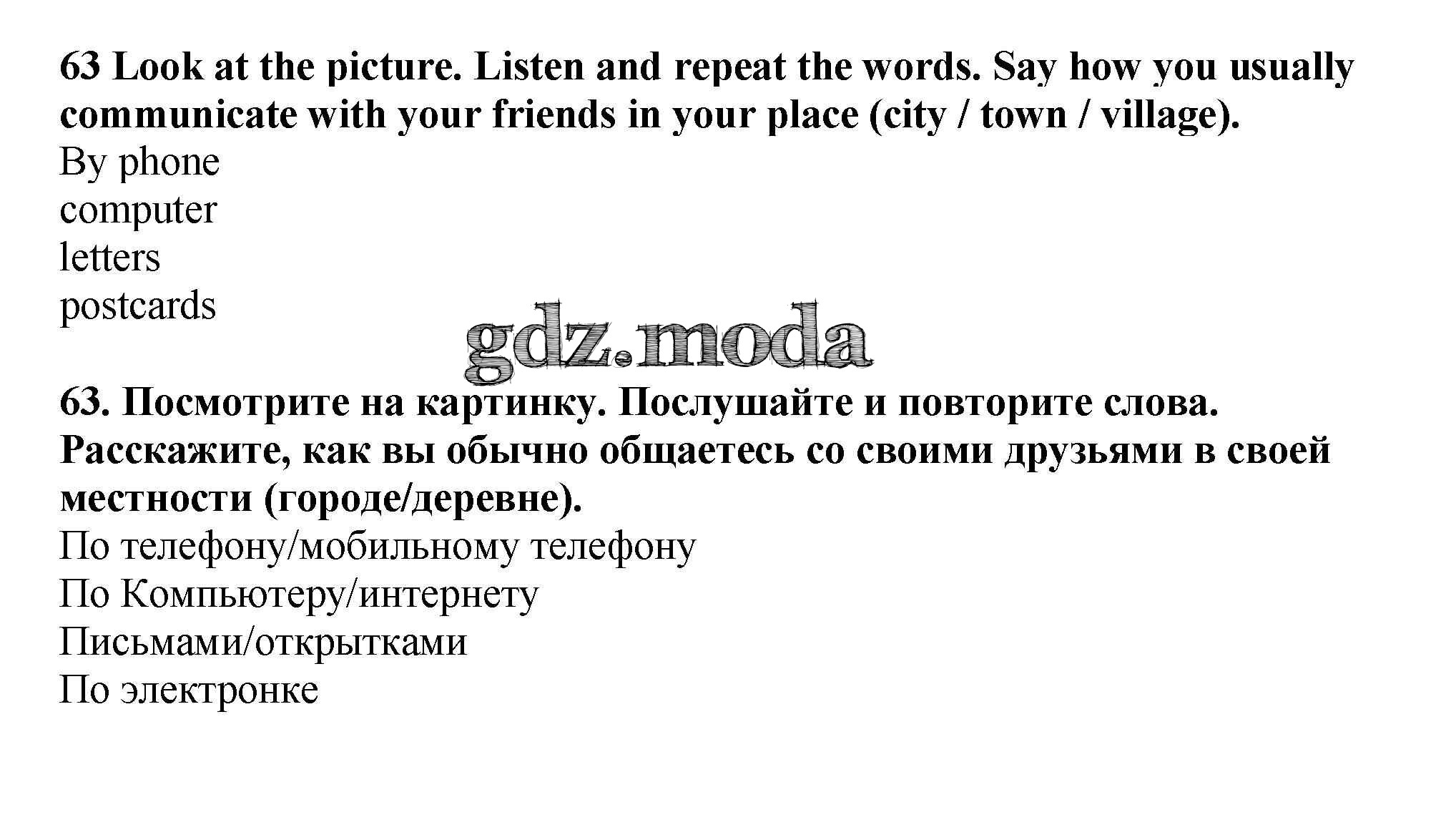 63 Look at the picture. Listen and repeat the words. Say how you usually communicate with your friends in your place (city / town / village).
By phone
computer
letters
postcards

gdz.moda

63. Посмотрите на картинку. Послушайте и повторите слова. Расскажите, как вы обычно общаетесь со своими друзьями в своей местности (городе/деревне).
По телефону/мобильному телефону
По Компьютеру/интернету
Письмами/открытками
По электронке